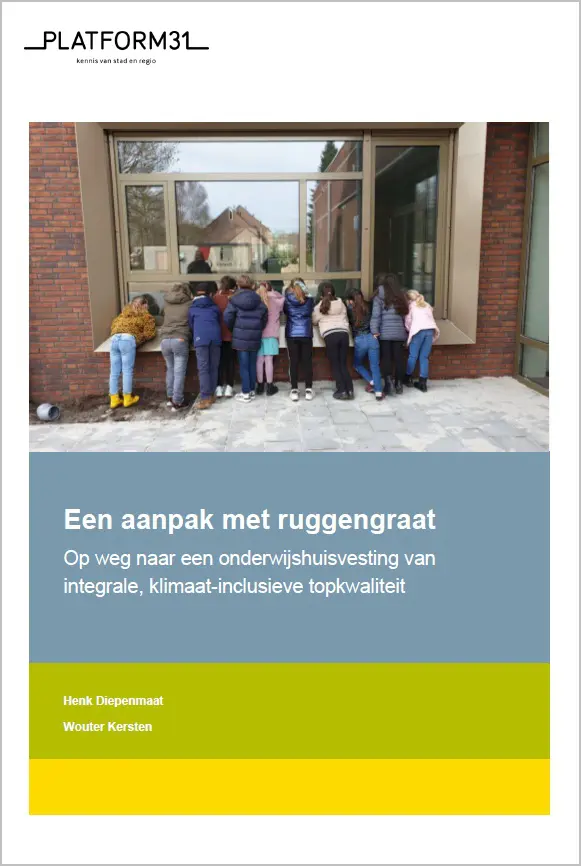 PLATFORM31
kennis van stad en regio

Een aanpak met ruggengraat

Op weg naar een onderwijshuisvesting van integrale, klimaat-inclusieve topkwaliteit

Henk Diepenmaat

Wouter Kersten